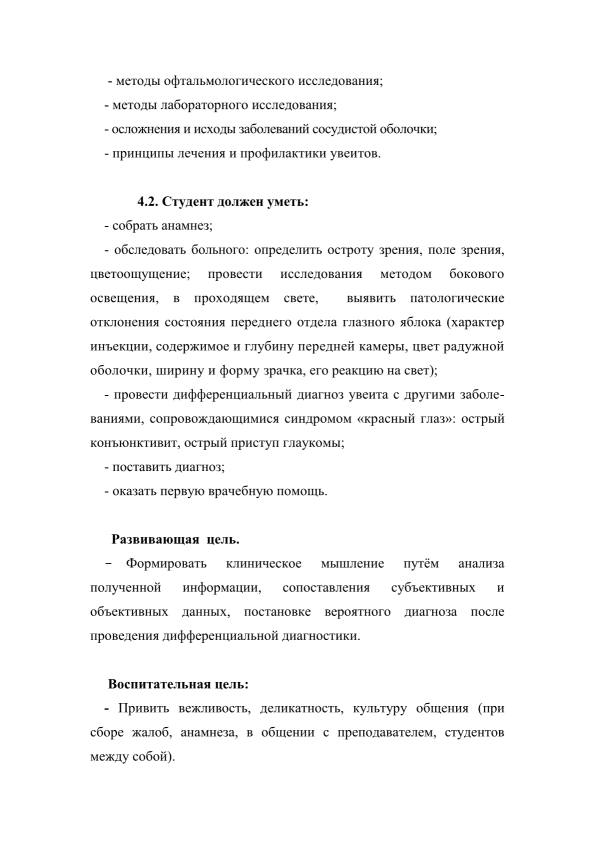 - методы офтальмологического исследования;
- методы лабораторного исследования;
- осложнения и исходы заболеваний сосудистой оболочки;
- принципы лечения и профилактики увеитов.

4.2. Студент должен уметь:
- собрать анамнез;
- обследовать больного: определить остроту зрения, поле зрения, цветоощущение; провести исследования методом бокового освещения, в проходящем свете, выявить патологические отклонения состояния переднего отдела глазного яблока (характер инъекции, содержимое и глубину передней камеры, цвет радужной оболочки, ширину и форму зрачка, его реакцию на свет);
- провести дифференциальный диагноз увеита с другими заболеваниями, сопровождающимися синдромом «красный глаз»: острый конъюнктивит, острый приступ глаукомы;
- поставить диагноз;
- оказать первую врачебную помощь.

Развивающая цель.
– Формировать клиническое мышление путём анализа полученной информации, сопоставления субъективных и объективных данных, постановке вероятного диагноза после проведения дифференциальной диагностики.

Воспитательная цель:
- Привить вежливость, деликатность, культуру общения (при сборе жалоб, анамнеза, в общении с преподавателем, студентов между собой).